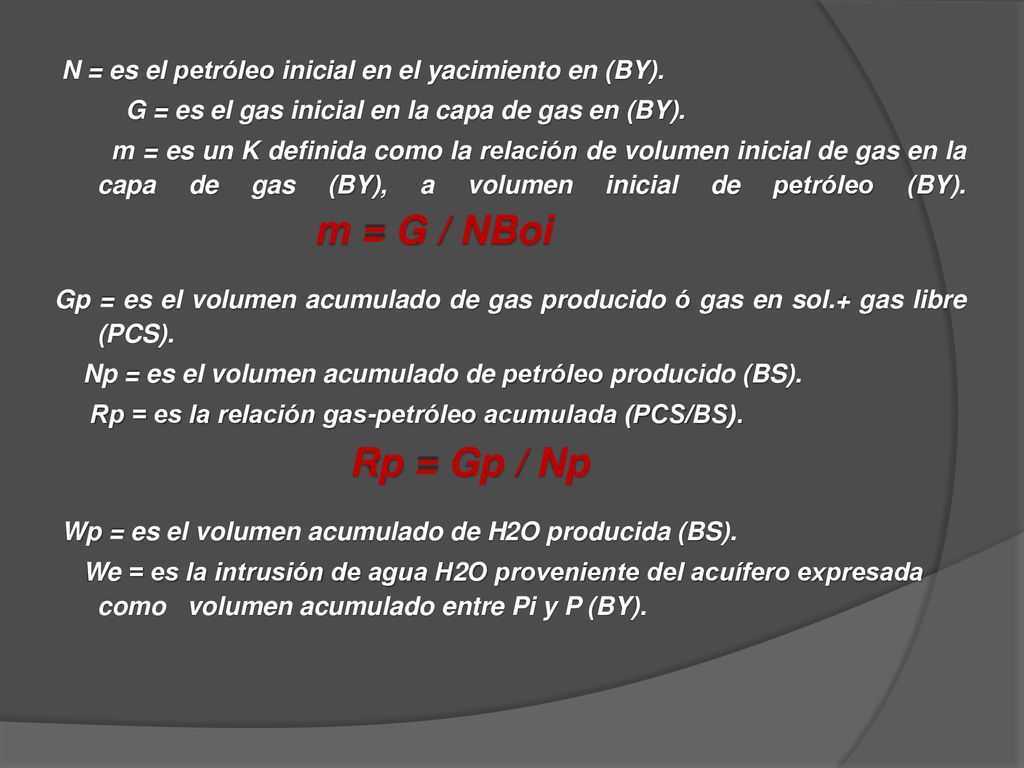 N = es el petróleo inicial en el yacimiento en (BY).

G = es el gas inicial en la capa de gas en (BY).

m = es un K definida como la relación de volumen inicial de gas en la capa de gas (BY), a volumen inicial de petróleo (BY).

m = G / NBoi

Gp = es el volumen acumulado de gas producido ó gas en sol.+ gas libre (PCS).

Np = es el volumen acumulado de petróleo producido (BS).

Rp = es la relación gas-petróleo acumulada (PCS/BS).

Rp = Gp / Np

Wp = es el volumen acumulado de H2O producida (BS).

We = es la intrusión de agua H2O proveniente del acuífero expresada como volumen acumulado entre Pi y P (BY).